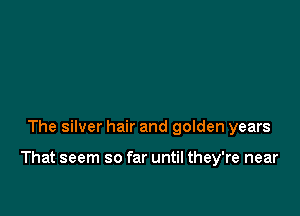 The silver hair and golden years
That seem so far until they're near